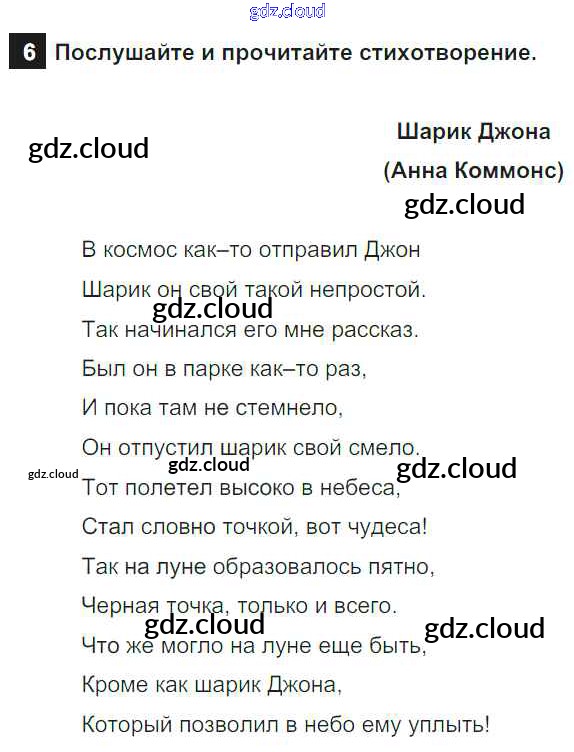 6 Послушайте и прочитайте стихотворение.

Шарик Джона
(Анна Коммонс)

В космос как–то отправил Джон
Шарик он свой такой непростой.
Так начинался его мне рассказ.
Был он в парке как–то раз,
И пока там не стемнело,
Он отпустил шарик свой смело.
Тот полетел высоко в небеса,
Стал словно точкой, вот чудеса!
Так на луне образовалось пятно,
Черная точка, только и всего.
Что же могло на луне еще быть,
Кроме как шарик Джона,
Который позволил в небо ему уплыть!

gdz.cloud